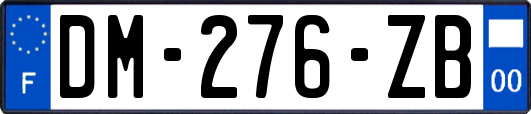 F
DM-276-ZB
00